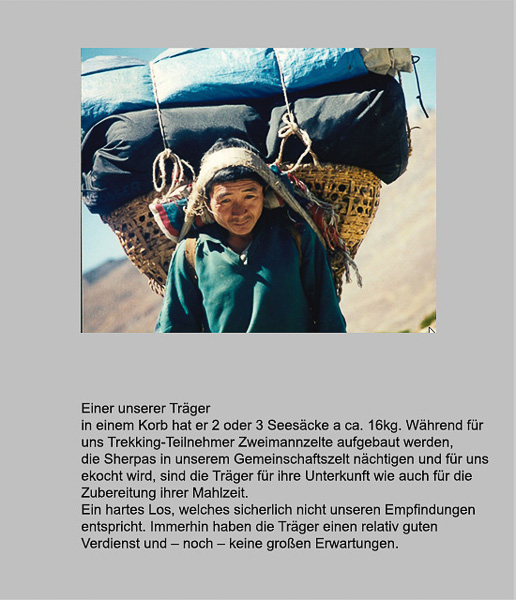 Einer unserer Träger
in einem Korb hat er 2 oder 3 Seesäcke a ca. 16kg. Während für uns Trekking-Teilnehmer Zweimannzelte aufgebaut werden, die Sherpas in unserem Gemeinschaftszelt nächtigen und für uns ekocht wird, sind die Träger für ihre Unterkunft wie auch für die Zubereitung ihrer Mahlzeit.
Ein hartes Los, welches sicherlich nicht unseren Empfindungen entspricht. Immerhin haben die Träger einen relativ guten Verdienst und – noch – keine großen Erwartungen.